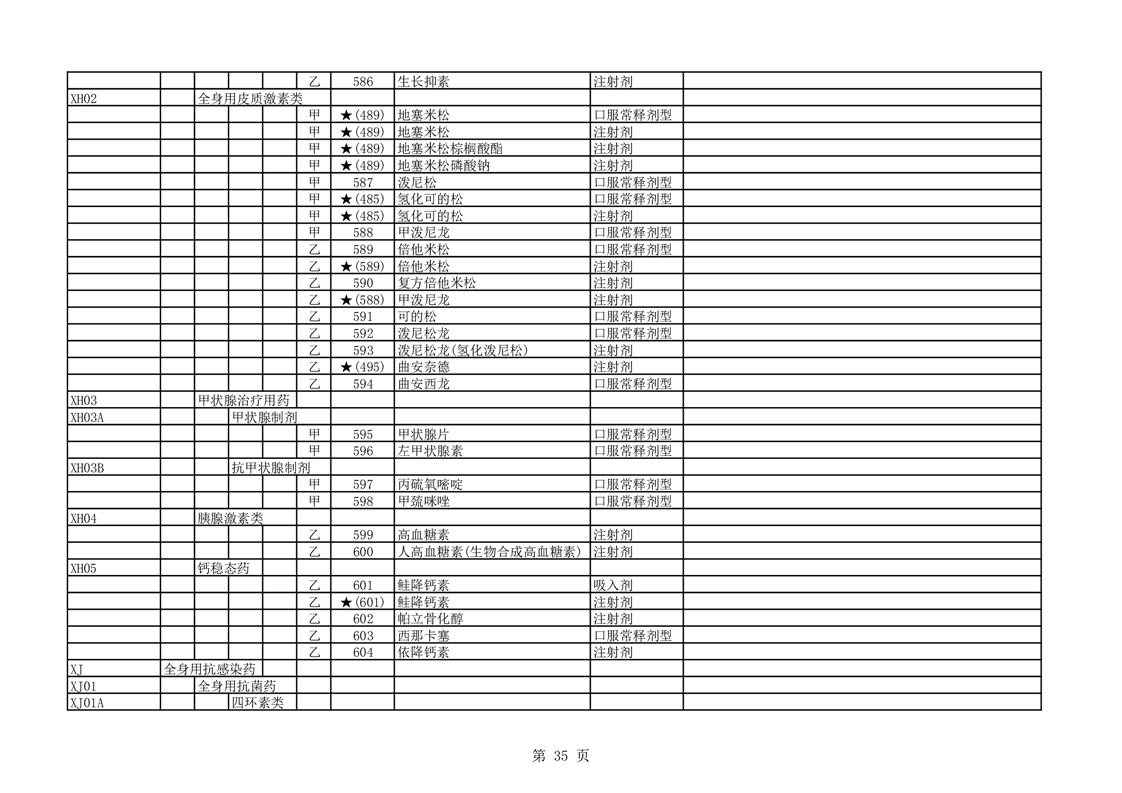 | | | | | | | | | | |
|---|---|---|---|---|---|---|---|---|---|
| | | | | | 乙 | 586 | 生长抑素 | 注射剂 | |
| XH02 | | 全身用皮质激素类 | | | | | | | |
| | | | | | 甲 | ★(489) | 地塞米松 | 口服常释剂型 | |
| | | | | | 甲 | ★(489) | 地塞米松 | 注射剂 | |
| | | | | | 甲 | ★(489) | 地塞米松棕榈酸酯 | 注射剂 | |
| | | | | | 甲 | ★(489) | 地塞米松磷酸钠 | 注射剂 | |
| | | | | | 甲 | 587 | 泼尼松 | 口服常释剂型 | |
| | | | | | 甲 | ★(485) | 氢化可的松 | 口服常释剂型 | |
| | | | | | 甲 | ★(485) | 氢化可的松 | 注射剂 | |
| | | | | | 甲 | 588 | 甲泼尼龙 | 口服常释剂型 | |
| | | | | | 乙 | 589 | 倍他米松 | 口服常释剂型 | |
| | | | | | 乙 | ★(589) | 倍他米松 | 注射剂 | |
| | | | | | 乙 | 590 | 复方倍他米松 | 注射剂 | |
| | | | | | 乙 | ★(588) | 甲泼尼龙 | 注射剂 | |
| | | | | | 乙 | 591 | 可的松 | 口服常释剂型 | |
| | | | | | 乙 | 592 | 泼尼松龙 | 口服常释剂型 | |
| | | | | | 乙 | 593 | 泼尼松龙(氢化泼尼松) | 注射剂 | |
| | | | | | 乙 | ★(495) | 曲安奈德 | 注射剂 | |
| | | | | | 乙 | 594 | 曲安西龙 | 口服常释剂型 | |
| XH03 | | 甲状腺治疗用药 | | | | | | | |
| XH03A | | | 甲状腺制剂 | | | | | | |
| | | | | | 甲 | 595 | 甲状腺片 | 口服常释剂型 | |
| | | | | | 甲 | 596 | 左甲状腺素 | 口服常释剂型 | |
| XH03B | | | 抗甲状腺制剂 | | | | | | |
| | | | | | 甲 | 597 | 丙硫氧嘧啶 | 口服常释剂型 | |
| | | | | | 甲 | 598 | 甲巯咪唑 | 口服常释剂型 | |
| XH04 | | 胰腺激素类 | | | | | | | |
| | | | | | 乙 | 599 | 高血糖素 | 注射剂 | |
| | | | | | 乙 | 600 | 人高血糖素(生物合成高血糖素) | 注射剂 | |
| XH05 | | 钙稳态药 | | | | | | | |
| | | | | | 乙 | 601 | 鲑降钙素 | 吸入剂 | |
| | | | | | 乙 | ★(601) | 鲑降钙素 | 注射剂 | |
| | | | | | 乙 | 602 | 帕立骨化醇 | 注射剂 | |
| | | | | | 乙 | 603 | 西那卡塞 | 口服常释剂型 | |
| | | | | | 乙 | 604 | 依降钙素 | 注射剂 | |
| XJ | 全身用抗感染药 | | | | | | | | |
| XJ01 | | 全身用抗菌药 | | | | | | | |
| XJ01A | | | 四环素类 | | | | | | |

第 35 页